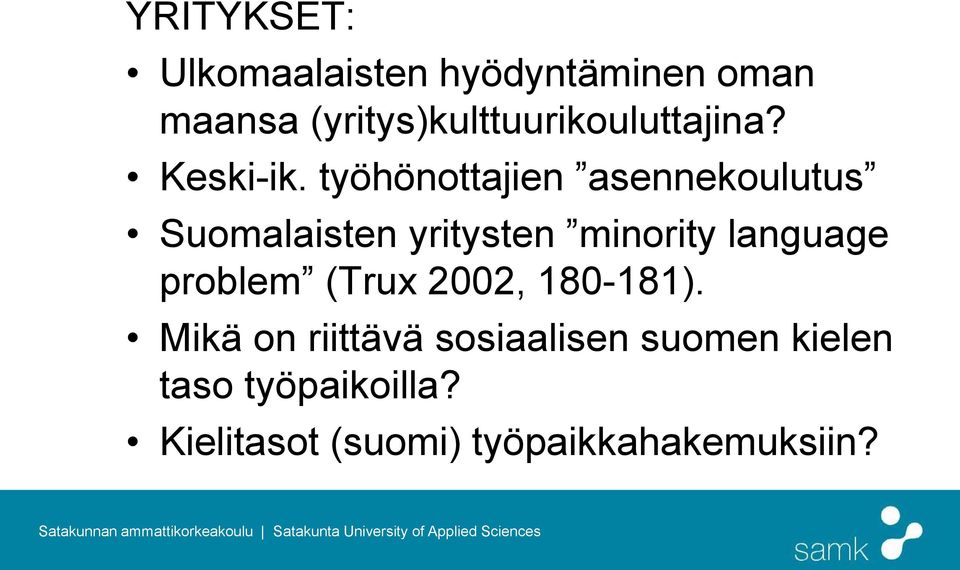 YRITYKSET:

• Ulkomaalaisten hyödyntäminen oman maansa (yritys)kulttuurikouluttajina?

• Keski-ik. työhönottajien ”asennekoulutus”

• Suomalaisten yritysten ”minority language problem” (Trux 2002, 180-181).

• Mikä on riittävä sosiaalisen suomen kielen taso työpaikoilla?

• Kielitasot (suomi) työpaikkahakemuksiin?

Satakunnan ammattikorkeakoulu | Satakunta University of Applied Sciences

samk